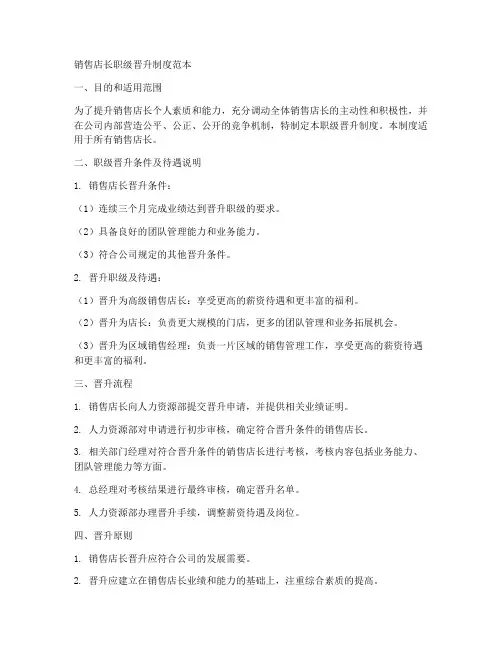 销售店长职级晋升制度范本

一、目的和适用范围

为了提升销售店长个人素质和能力，充分调动全体销售店长的主动性和积极性，并在公司内部营造公平、公正、公开的竞争机制，特制定本职级晋升制度。本制度适用于所有销售店长。

二、职级晋升条件及待遇说明

1. 销售店长晋升条件：

（1）连续三个月完成业绩达到晋升职级的要求。

（2）具备良好的团队管理能力和业务能力。

（3）符合公司规定的其他晋升条件。

2. 晋升职级及待遇：

（1）晋升为高级销售店长：享受更高的薪资待遇和更丰富的福利。

（2）晋升为店长：负责更大规模的门店，更多的团队管理和业务拓展机会。

（3）晋升为区域销售经理：负责一片区域的销售管理工作，享受更高的薪资待遇和更丰富的福利。

三、晋升流程

1. 销售店长向人力资源部提交晋升申请，并提供相关业绩证明。

2. 人力资源部对申请进行初步审核，确定符合晋升条件的销售店长。

3. 相关部门经理对符合晋升条件的销售店长进行考核，考核内容包括业务能力、团队管理能力等方面。

4. 总经理对考核结果进行最终审核，确定晋升名单。

5. 人力资源部办理晋升手续，调整薪资待遇及岗位。

四、晋升原则

1. 销售店长晋升应符合公司的发展需要。

2. 晋升应建立在销售店长业绩和能力的基础上，注重综合素质的提高。